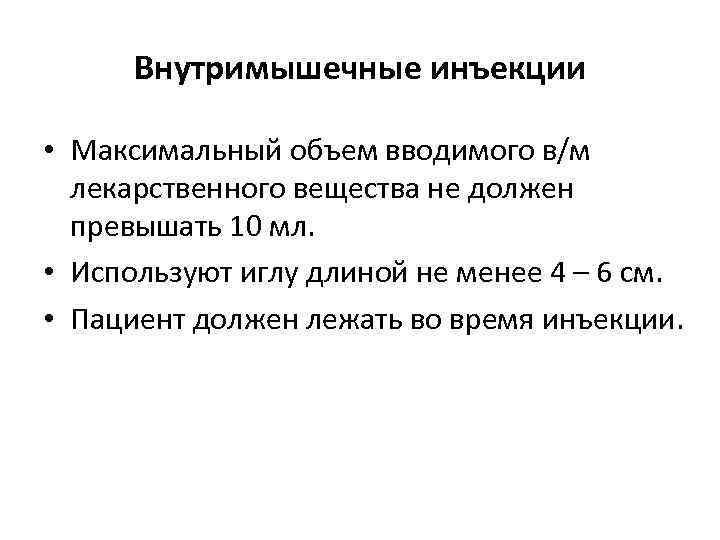 Внутримышечные инъекции

• Максимальный объем вводимого в/м лекарственного вещества не должен превышать 10 мл.
• Используют иглу длиной не менее 4 – 6 см.
• Пациент должен лежать во время инъекции.